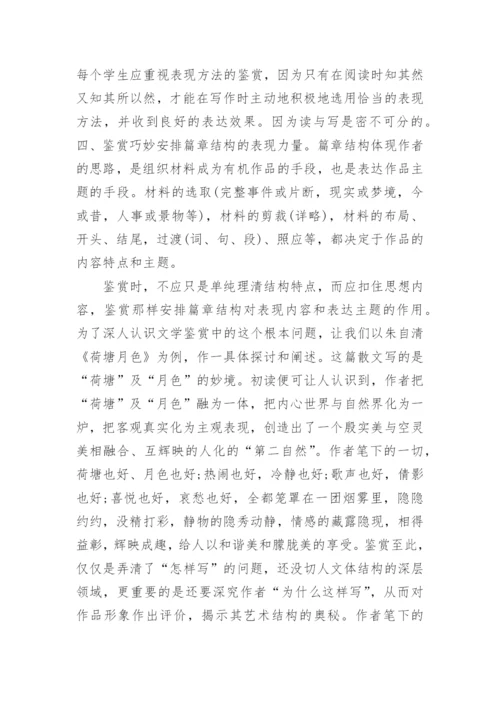 每个学生应重视表现方法的鉴赏，因为只有在阅读时知其然又知其所以然，才能在写作时主动地积极地选用恰当的表现方法，并收到良好的表达效果。因为读与写是密不可分的。四、鉴赏巧妙安排篇章结构的表现力量。篇章结构体现作者的思路，是组织材料成为有机作品的手段，也是表达作品主题的手段。材料的选取(完整事件或片断，现实或梦境，今或昔，人事或景物等)，材料的剪裁(详略)，材料的布局、开头、结尾，过渡(词、句、段)、照应等，都决定于作品的内容特点和主题。

鉴赏时，不应只是单纯理清结构特点，而应扣住思想内容，鉴赏那样安排篇章结构对表现内容和表达主题的作用。为了深人认识文学鉴赏中的这个根本问题，让我们以朱自清《荷塘月色》为例，作一具体探讨和阐述。这篇散文写的是“荷塘”及“月色”的妙境。初读便可让人认识到，作者把“荷塘”及“月色”融为一体，把内心世界与自然界化为一炉，把客观真实化为主观表现，创造出了一个殷实美与空灵美相融合、互辉映的人化的“第二自然”。作者笔下的一切，荷塘也好、月色也好;热闹也好，冷静也好;歌声也好，倩影也好;喜悦也好，哀愁也好，全都笼罩在一团烟雾里，隐隐约约，没精打彩，静物的隐秀动静，情感的藏露隐现，相得益彰，辉映成趣，给人以和谐美和朦胧美的享受。鉴赏至此，仅仅是弄清了“怎样写”的问题，还没切人文体结构的深层领域，更重要的是还要深究作者“为什么这样写”，从而对作品形象作出评价，揭示其艺术结构的奥秘。作者笔下的